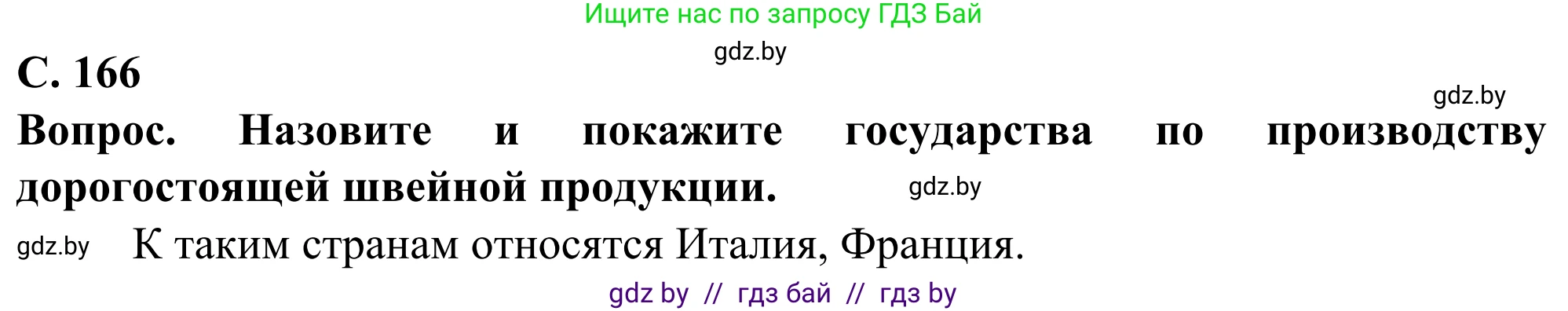 Ищите нас по запросу ГДЗ Бай

gdz.by

С. 166

gdz.by

Вопрос. Назовите и покажите государства по производству дорогостоящей швейной продукции.

gdz.by

gdz.by

К таким странам относятся Италия, Франция.

gdz by // гдз бай // гдз by